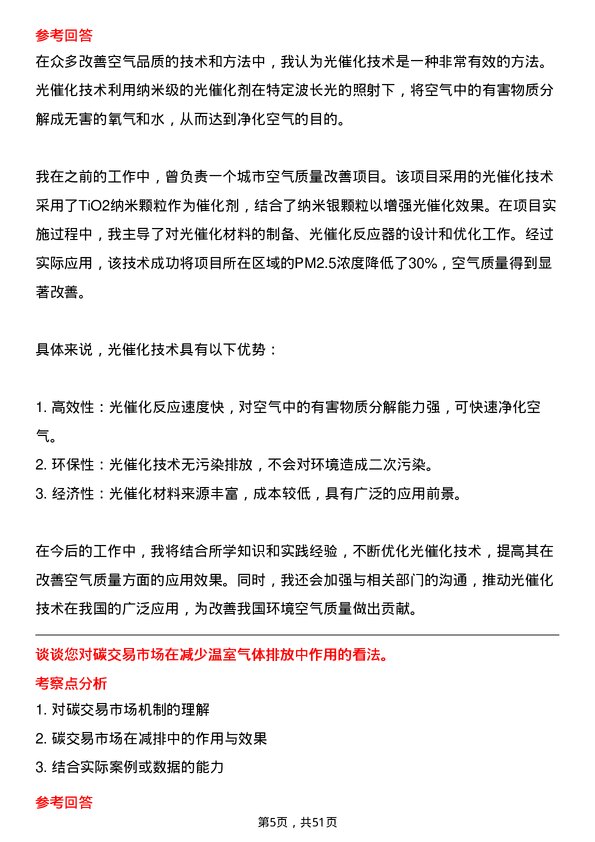 参考回答

在众多改善空气品质的技术和方法中，我认为光催化技术是一种非常有效的方法。光催化技术利用纳米级的光催化剂在特定波长光的照射下，将空气中的有害物质分解成无害的氧气和水，从而达到净化空气的目的。

我在之前的工作中，曾负责一个城市空气质量改善项目。该项目采用的光催化技术采用了TiO2纳米颗粒作为催化剂，结合了纳米银颗粒以增强光催化效果。在项目实施过程中，我主导了对光催化材料的制备、光催化反应器的设计和优化工作。经过实际应用，该技术成功将项目所在区域的PM2.5浓度降低了30%，空气质量得到显著改善。

具体来说，光催化技术具有以下优势：

1. 高效性：光催化反应速度快，对空气中的有害物质分解能力强，可快速净化空气。
2. 环保性：光催化技术无污染排放，不会对环境造成二次污染。
3. 经济性：光催化材料来源丰富，成本较低，具有广泛的应用前景。

在今后的工作中，我将结合所学知识和实践经验，不断优化光催化技术，提高其在改善空气质量方面的应用效果。同时，我还会加强与相关部门的沟通，推动光催化技术在我国的广泛应用，为改善我国环境空气质量做出贡献。

谈谈您对碳交易市场在减少温室气体排放中作用的看法。

考察点分析

1. 对碳交易市场机制的理解
2. 碳交易市场在减排中的作用与效果
3. 结合实际案例或数据的能力

参考回答

第5页，共51页